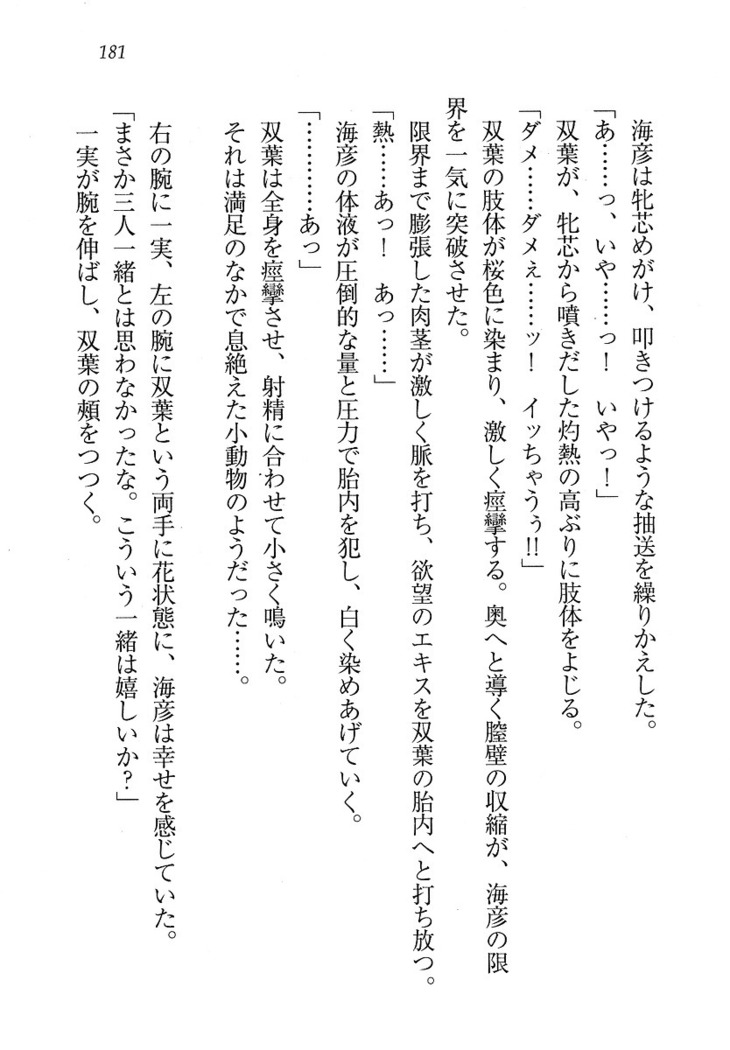 181

海彦は牝芯めがけ、叩きつけるような抽送を繰りかえした。

「あ……っ、いや……っ！　いやっ！」

双葉が、牝芯から噴きだした灼熱の高ぶりに肢体をよじる。

「ダメ……ダメぇ……ッ！　イッちゃうぅ!!」

双葉の肢体が桜色に染まり、激しく痙攣する。奥へと導く膣壁の収縮が、海彦の限界を一気に突破させた。

限界まで膨張した肉茎が激しく脈を打ち、欲望のエキスを双葉の胎内へと打ち放つ。

「熱……あっ！　あっ……」

海彦の体液が圧倒的な量と圧力で胎内を犯し、白く染めあげていく。

「………あっ」

双葉は全身を痙攣させ、射精に合わせて小さく鳴いた。

それは満足のなかで息絶えた小動物のようだった……。

右の腕に一実、左の腕に双葉という両手に花状態に、海彦は幸せを感じていた。

「まさか三人一緒とは思わなかったな。こういう一緒は嬉しいか？」

一実が腕を伸ばし、双葉の頬をつつく。